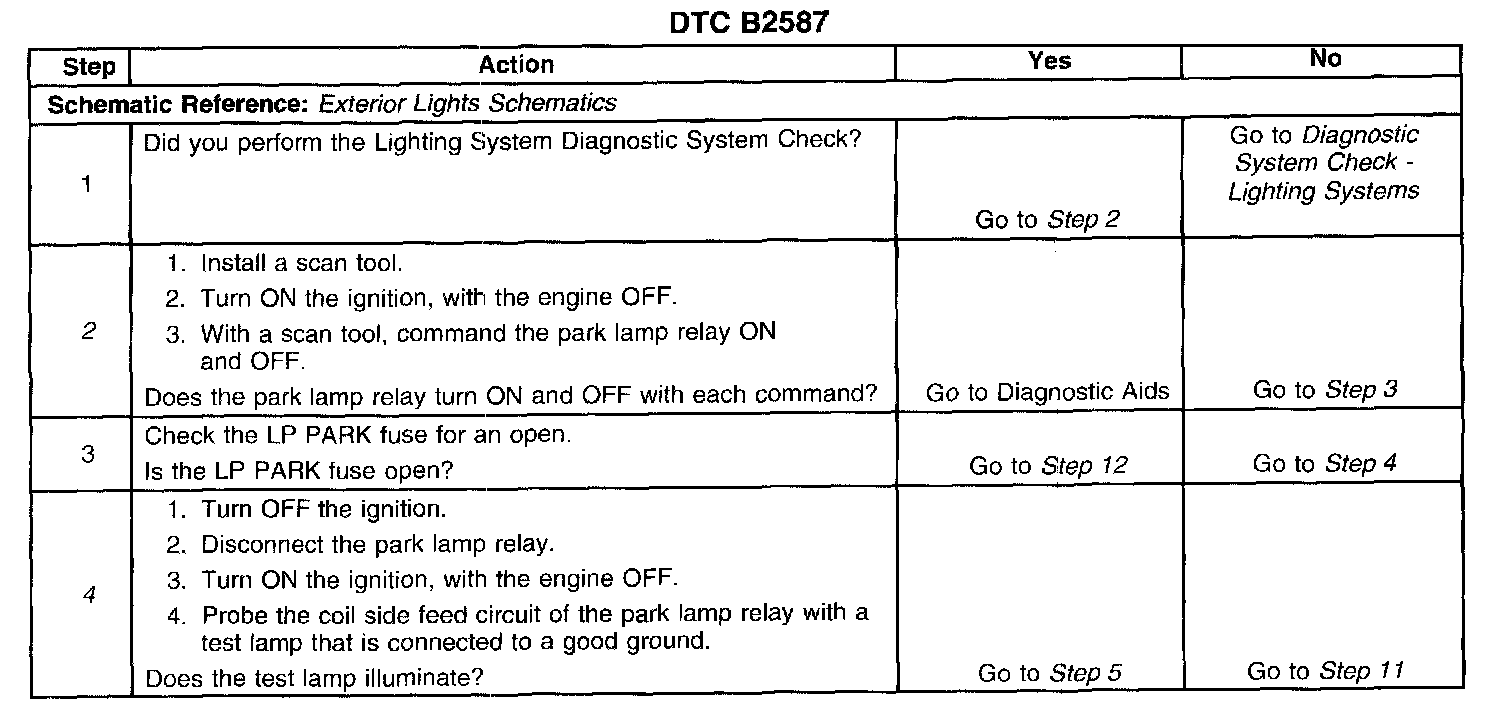 DTC B2587

| Step | Action | Yes | No |
|---|---|---|---|
| Schematic Reference: Exterior Lights Schematics | | | |
| 1 | Did you perform the Lighting System Diagnostic System Check? | Go to Step 2 | Go to Diagnostic System Check - Lighting Systems |
| 2 | 1. Install a scan tool. 2. Turn ON the ignition, with the engine OFF. 3. With a scan tool, command the park lamp relay ON and OFF. Does the park lamp relay turn ON and OFF with each command? | Go to Diagnostic Aids | Go to Step 3 |
| 3 | Check the LP PARK fuse for an open. Is the LP PARK fuse open? | Go to Step 12 | Go to Step 4 |
| 4 | 1. Turn OFF the ignition. 2. Disconnect the park lamp relay. 3. Turn ON the ignition, with the engine OFF. 4. Probe the coil side feed circuit of the park lamp relay with a test lamp that is connected to a good ground. Does the test lamp illuminate? | Go to Step 5 | Go to Step 11 |